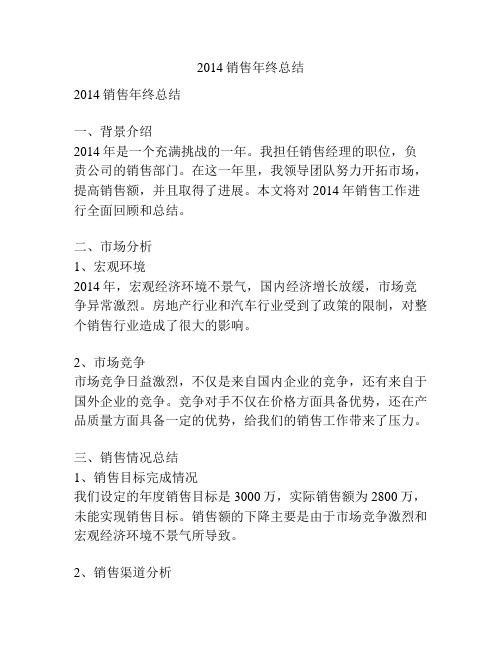 2014 销售年终总结

2014 销售年终总结

一、背景介绍
2014 年是一个充满挑战的一年。我担任销售经理的职位，负责公司的销售部门。在这一年里，我领导团队努力开拓市场，提高销售额，并且取得了进展。本文将对 2014 年销售工作进行全面回顾和总结。

二、市场分析
1、宏观环境
2014 年，宏观经济环境不景气，国内经济增长放缓，市场竞争异常激烈。房地产行业和汽车行业受到了政策的限制，对整个销售行业造成了很大的影响。

2、市场竞争
市场竞争日益激烈，不仅是来自国内企业的竞争，还有来自于国外企业的竞争。竞争对手不仅在价格方面具备优势，还在产品质量方面具备一定的优势，给我们的销售工作带来了压力。

三、销售情况总结
1、销售目标完成情况
我们设定的年度销售目标是 3000 万，实际销售额为 2800 万，未能实现销售目标。销售额的下降主要是由于市场竞争激烈和宏观经济环境不景气所导致。

2、销售渠道分析